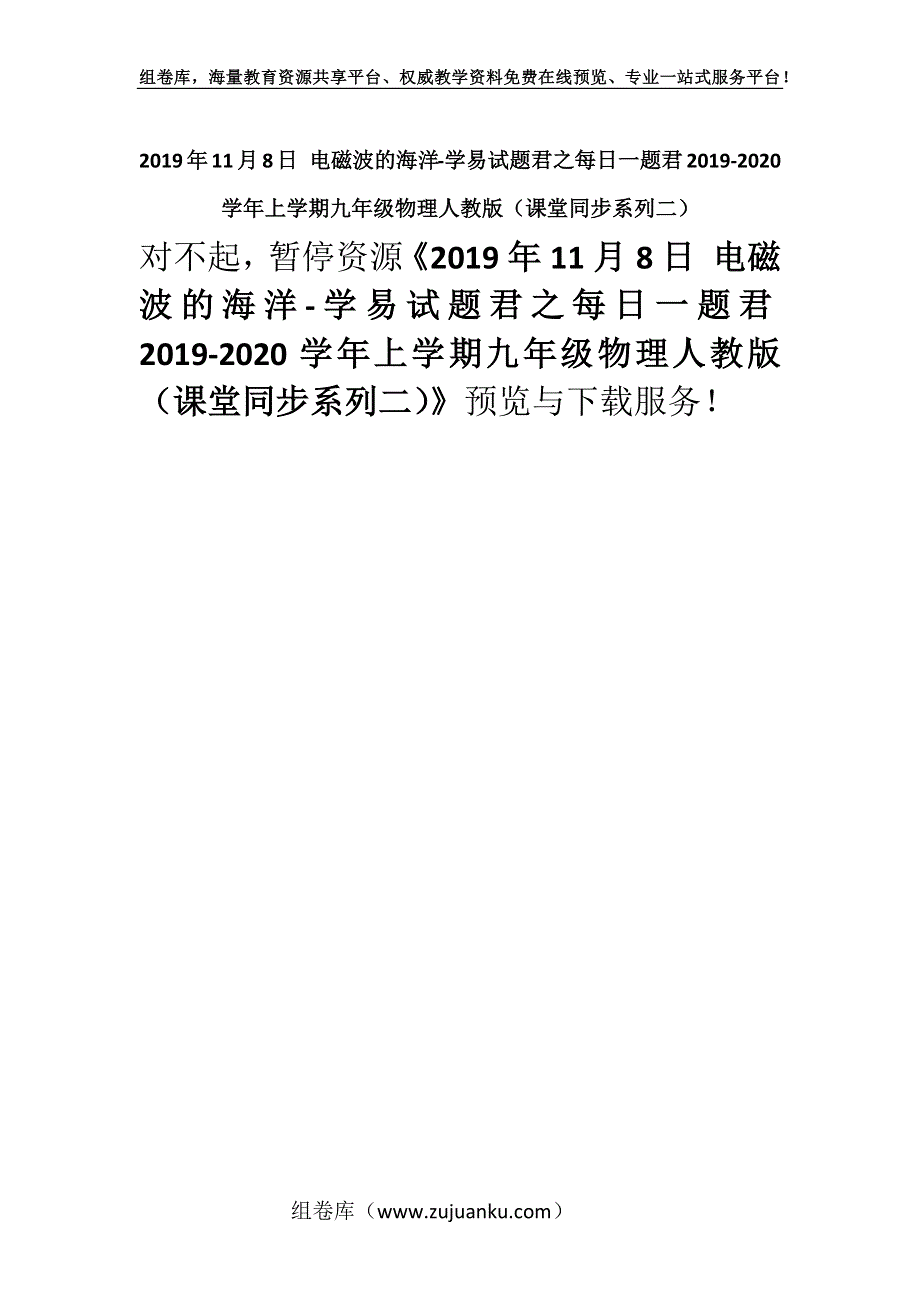 组卷库，海量教育资源共享平台、权威教学资料免费在线预览、专业一站式服务平台！

2019年11月8日 电磁波的海洋-学易试题君之每日一题君2019-2020学年上学期九年级物理人教版（课堂同步系列二）

对不起，暂停资源《2019年11月8日 电磁波的海洋-学易试题君之每日一题君2019-2020学年上学期九年级物理人教版（课堂同步系列二）》预览与下载服务！

组卷库（www.zujuanku.com）